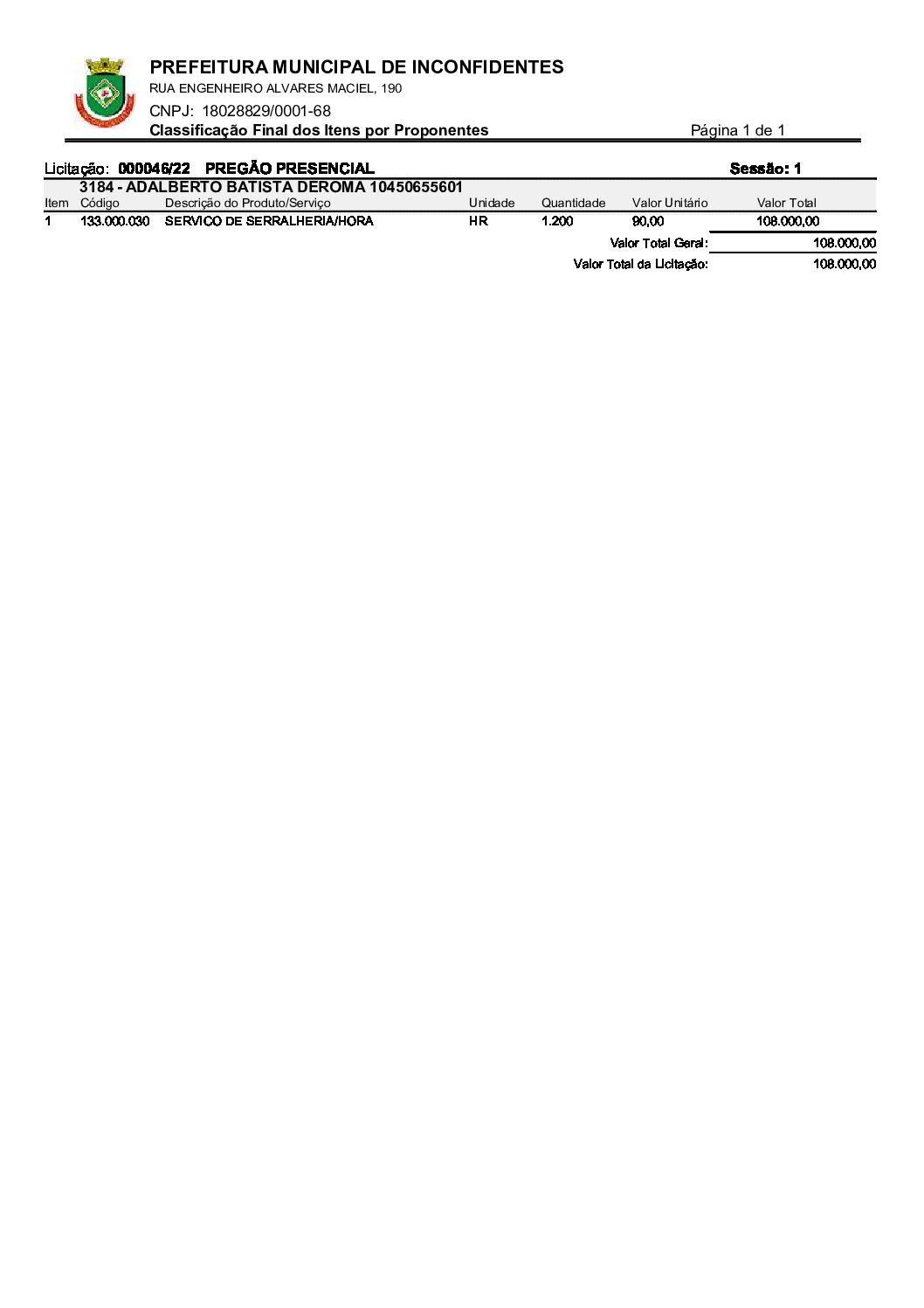 PREFEITURA MUNICIPAL DE INCONFIDENTES
RUA ENGENHEIRO ALVARES MACIEL, 190
CNPJ: 18028829/0001-68
Classificação Final dos Itens por Proponentes
Página 1 de 1

Licitação: 000046/22 PREGÃO PRESENCIAL
Sessão: 1

3184 - ADALBERTO BATISTA DEROMA 10450655601

| Item | Código | Descrição do Produto/Serviço | Unidade | Quantidade | Valor Unitário | Valor Total |
|---|---|---|---|---|---|---|
| 1 | 133.000.030 | SERVICO DE SERRALHERIA/HORA | HR | 1.200 | 90,00 | 108.000,00 |

Valor Total Geral: 108.000,00
Valor Total da Licitação: 108.000,00